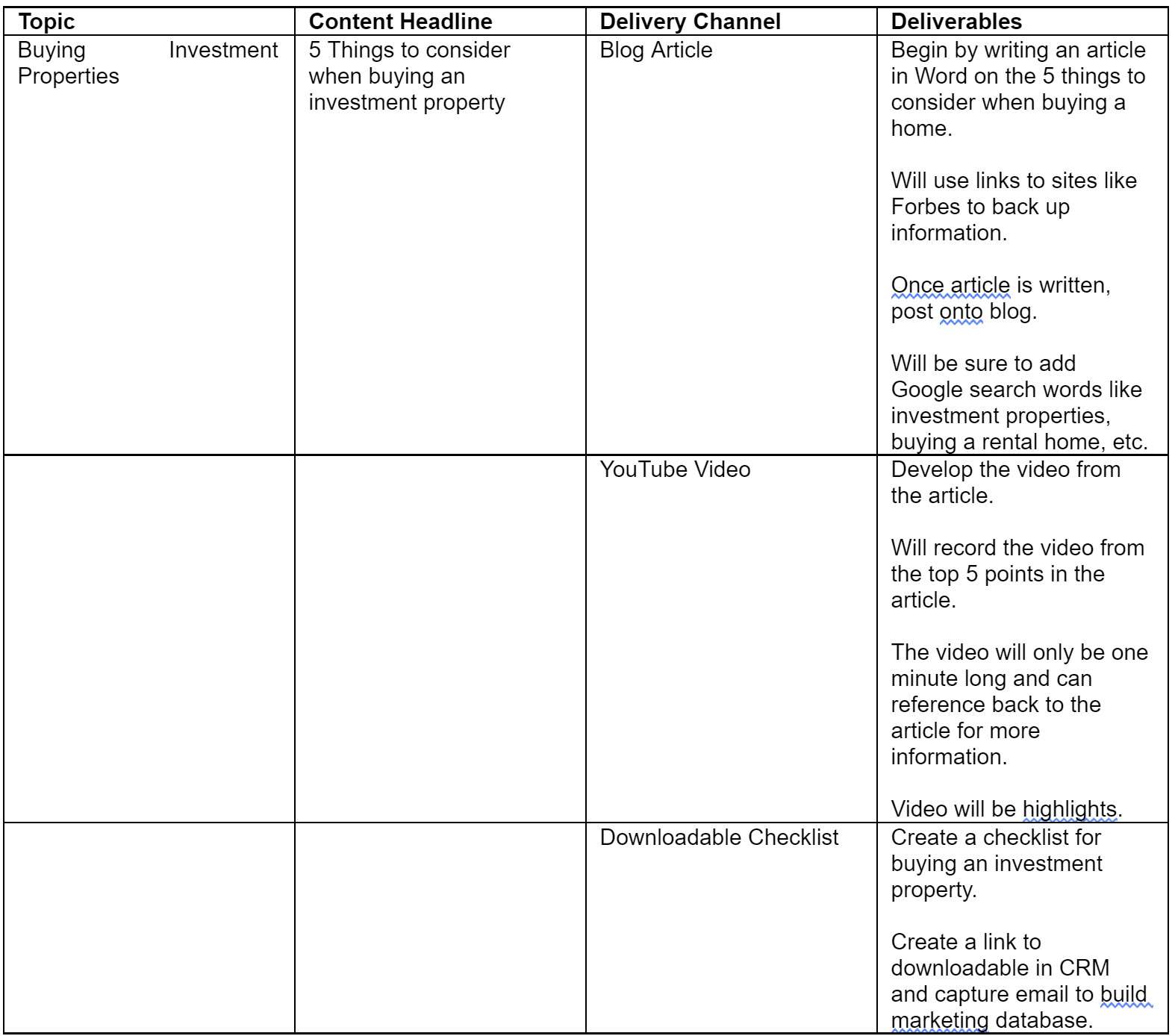 | Topic | Content Headline | Delivery Channel | Deliverables |
|---|---|---|---|
| Buying Investment Properties | 5 Things to consider when buying an investment property | Blog Article | Begin by writing an article in Word on the 5 things to consider when buying a home.<br><br>Will use links to sites like Forbes to back up information.<br><br>Once article is written, post onto blog.<br><br>Will be sure to add Google search words like investment properties, buying a rental home, etc. |
| | | YouTube Video | Develop the video from the article.<br><br>Will record the video from the top 5 points in the article.<br><br>The video will only be one minute long and can reference back to the article for more information.<br><br>Video will be highlights. |
| | | Downloadable Checklist | Create a checklist for buying an investment property.<br><br>Create a link to downloadable in CRM and capture email to build marketing database. |